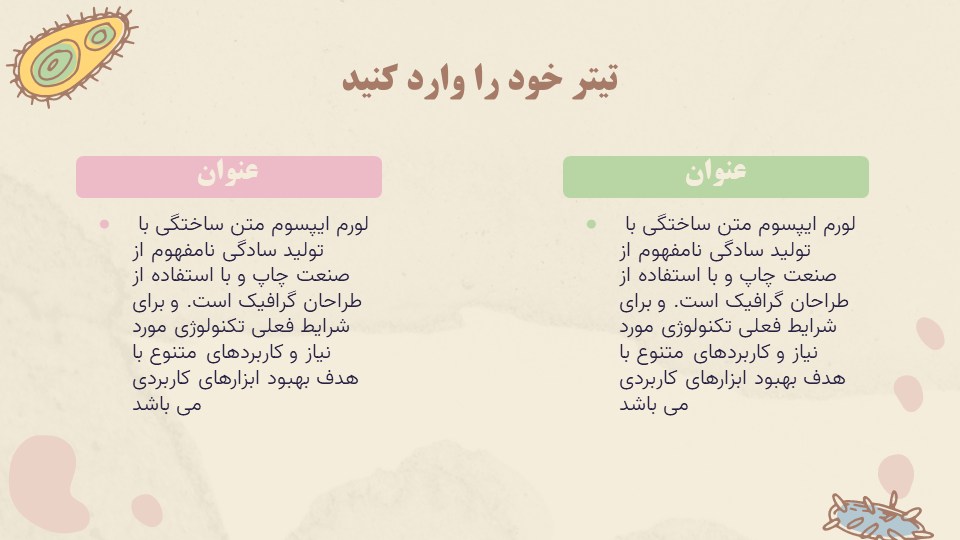 تیتر خود را وارد کنید

عنوان

لورم ایپسوم متن ساختگی با تولید سادگی نامفهوم از صنعت چاپ و با استفاده از طراحان گرافیک است. و برای شرایط فعلی تکنولوژی مورد نیاز و کاربردهای متنوع با هدف بهبود ابزارهای کاربردی می باشد

عنوان

لورم ایپسوم متن ساختگی با تولید سادگی نامفهوم از صنعت چاپ و با استفاده از طراحان گرافیک است. و برای شرایط فعلی تکنولوژی مورد نیاز و کاربردهای متنوع با هدف بهبود ابزارهای کاربردی می باشد